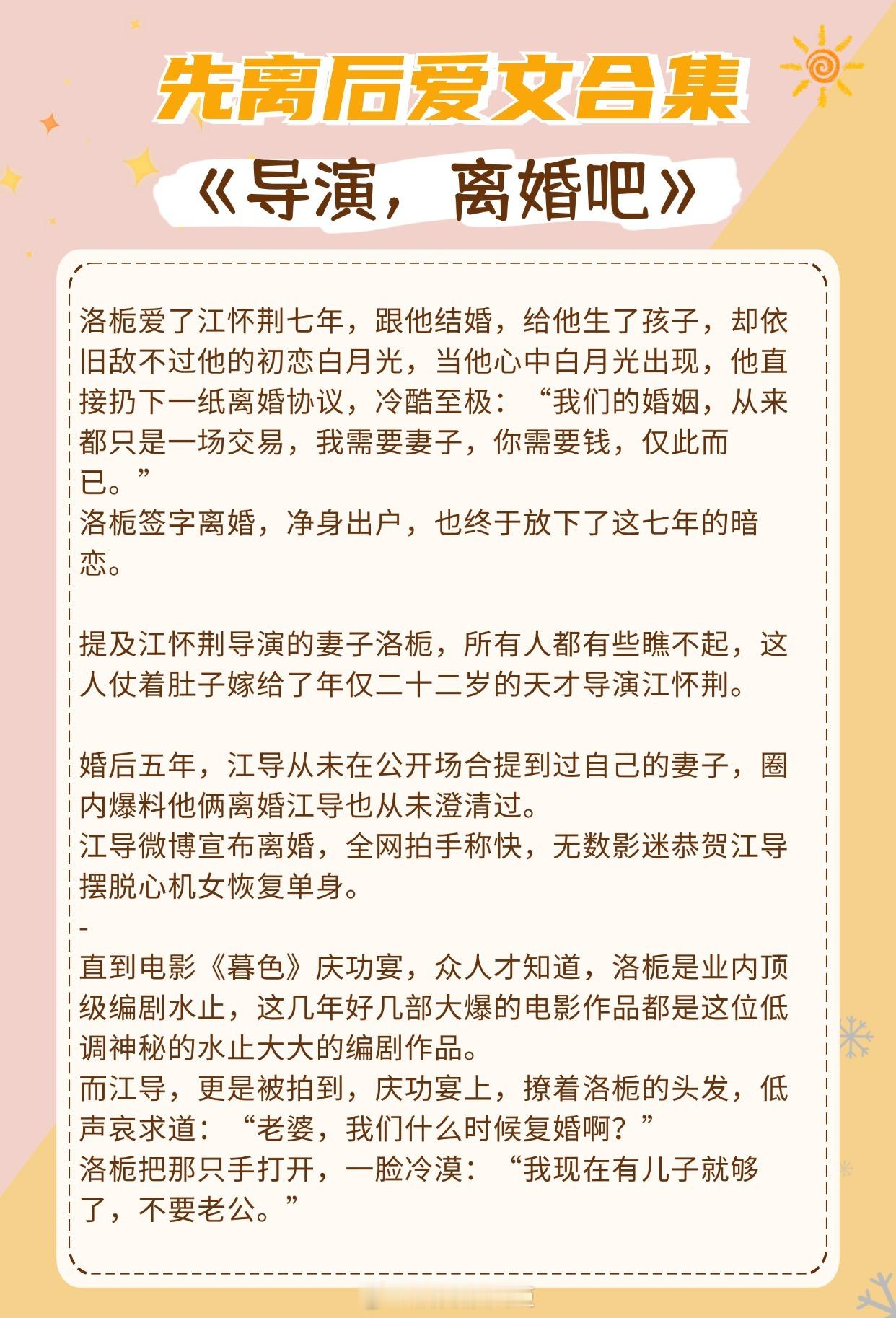 先离后爱文合集

《导演，离婚吧》

洛栀爱了江怀荆七年，跟他结婚，给他生了孩子，却依旧敌不过他的初恋白月光，当他心中白月光出现，他直接扔下一纸离婚协议，冷酷至极：“我们的婚姻，从来都只是一场交易，我需要妻子，你需要钱，仅此而已。”
洛栀签字离婚，净身出户，也终于放下了这七年的暗恋。

提及江怀荆导演的妻子洛栀，所有人都有些瞧不起，这人仗着肚子嫁给了年仅二十二岁的天才导演江怀荆。

婚后五年，江导从未在公开场合提到过自己的妻子，圈内爆料他俩离婚江导也从未澄清过。
江导微博宣布离婚，全网拍手称快，无数影迷恭贺江导摆脱心机女恢复单身。
-
直到电影《暮色》庆功宴，众人才知道，洛栀是业内顶级编剧水止，这几年好几部大爆的电影作品都是这位低调神秘的水止大大的编剧作品。
而江导，更是被拍到，庆功宴上，撩着洛栀的头发，低声哀求道：“老婆，我们什么时候复婚啊？”
洛栀把那只手打开，一脸冷漠：“我现在有儿子就够了，不要老公。”